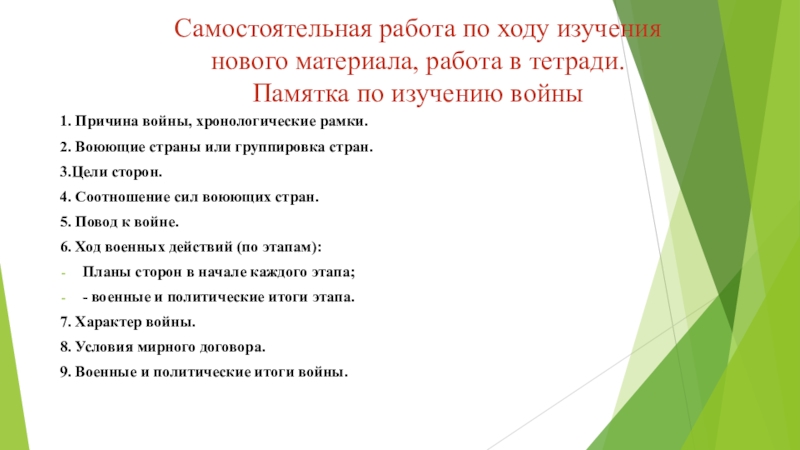 Самостоятельная работа по ходу изучения нового материала, работа в тетради.
Памятка по изучению войны

1. Причина войны, хронологические рамки.

2. Воюющие страны или группировка стран.

3.Цели сторон.

4. Соотношение сил воюющих стран.

5. Повод к войне.

6. Ход военных действий (по этапам):

- Планы сторон в начале каждого этапа;

- - военные и политические итоги этапа.

7. Характер войны.

8. Условия мирного договора.

9. Военные и политические итоги войны.